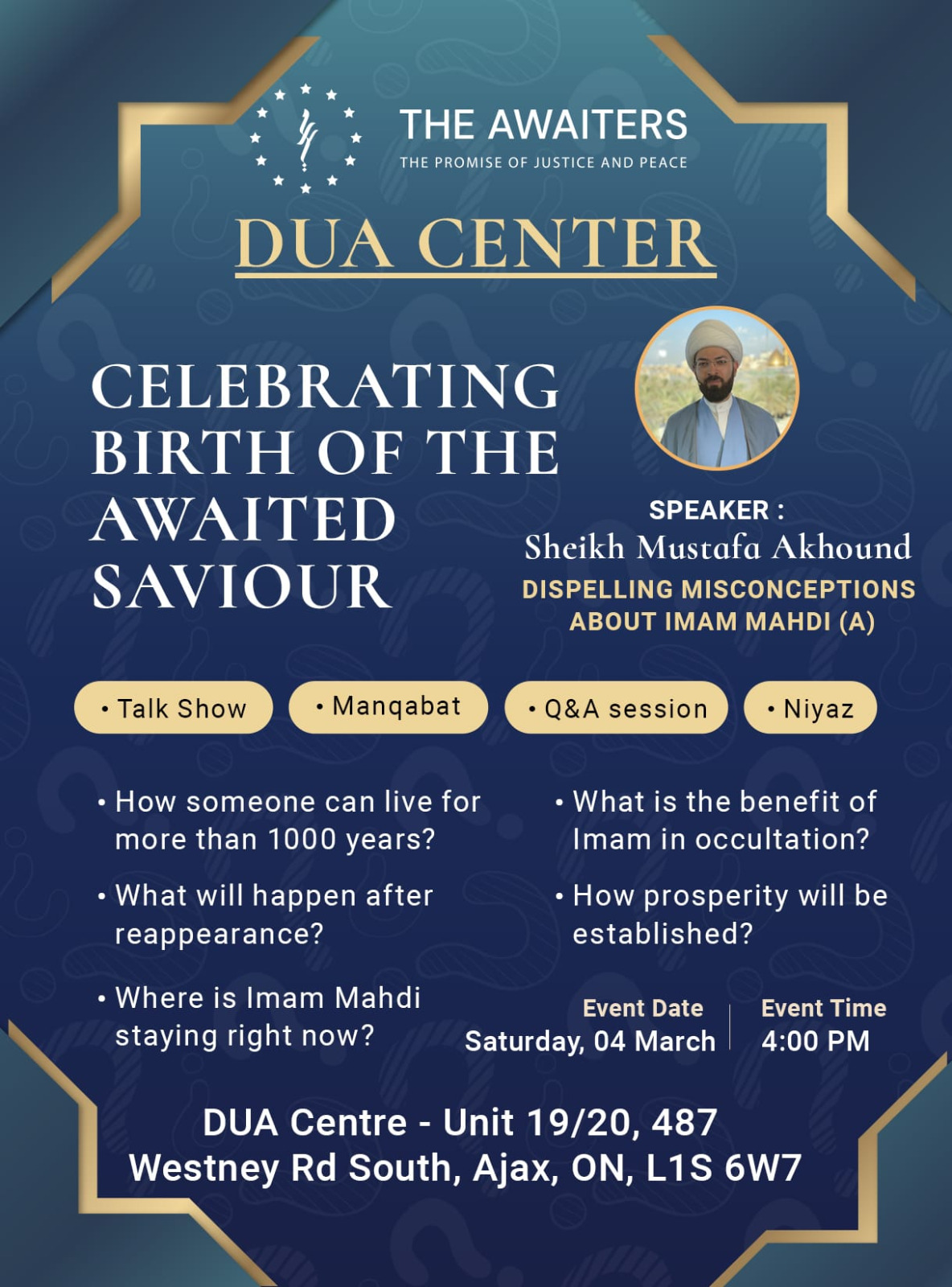 THE AWAITERS
THE PROMISE OF JUSTICE AND PEACE

DUA CENTER

CELEBRATING BIRTH OF THE AWAITED SAVIOUR

SPEAKER :
Sheikh Mustafa Akhound
DISPELLING MISCONCEPTIONS ABOUT IMAM MAHDI (A)

• Talk Show
• Manqabat
• Q&A session
• Niyaz

• How someone can live for more than 1000 years?
• What will happen after reappearance?
• Where is Imam Mahdi staying right now?

• What is the benefit of Imam in occultation?
• How prosperity will be established?

Event Date
Saturday, 04 March

Event Time
4:00 PM

DUA Centre - Unit 19/20, 487 Westney Rd South, Ajax, ON, L1S 6W7